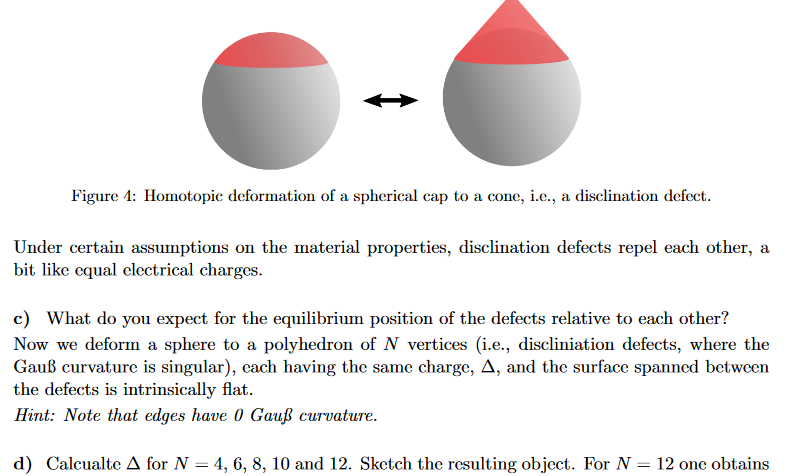 Figure 4: Homotopic deformation of a spherical cap to a cone, i.e., a disclination defect.

Under certain assumptions on the material properties, disclination defects repel each other, a bit like equal electrical charges.

c) What do you expect for the equilibrium position of the defects relative to each other?

Now we deform a sphere to a polyhedron of $N$ vertices (i.e., discliniation defects, where the Gauß curvature is singular), each having the same charge, $\Delta$, and the surface spanned between the defects is intrinsically flat.

Hint: Note that edges have 0 Gauß curvature.

d) Calcualte $\Delta$ for $N = 4$, 6, 8, 10 and 12. Sketch the resulting object. For $N = 12$ one obtains